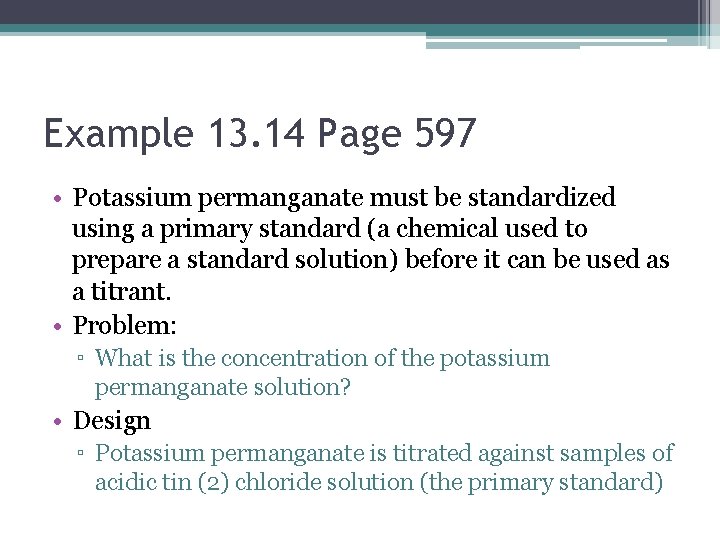 Example 13.14 Page 597

• Potassium permanganate must be standardized using a primary standard (a chemical used to prepare a standard solution) before it can be used as a titrant.
• Problem:
▫ What is the concentration of the potassium permanganate solution?
• Design
▫ Potassium permanganate is titrated against samples of acidic tin (2) chloride solution (the primary standard)